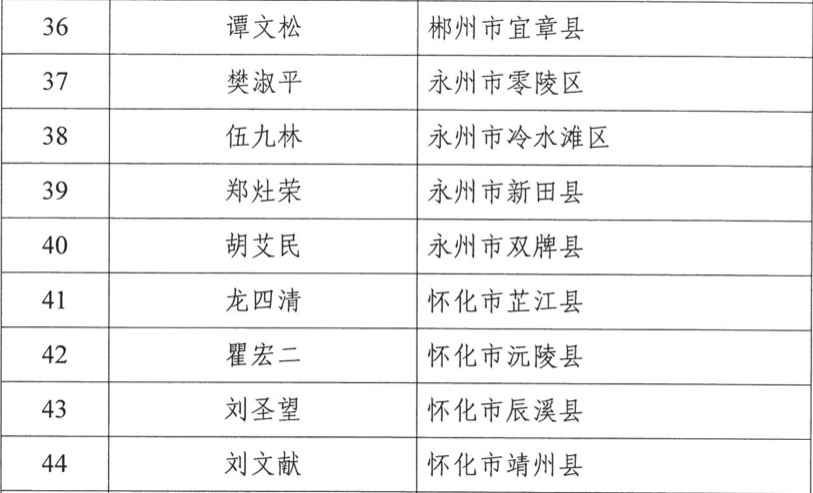 | 36 | 谭文松 | 郴州市宜章县 |
|---|---|---|
| 37 | 樊淑平 | 永州市零陵区 |
| 38 | 伍九林 | 永州市冷水滩区 |
| 39 | 郑灶荣 | 永州市新田县 |
| 40 | 胡艾民 | 永州市双牌县 |
| 41 | 龙四清 | 怀化市芷江县 |
| 42 | 瞿宏二 | 怀化市沅陵县 |
| 43 | 刘圣望 | 怀化市辰溪县 |
| 44 | 刘文献 | 怀化市靖州县 |